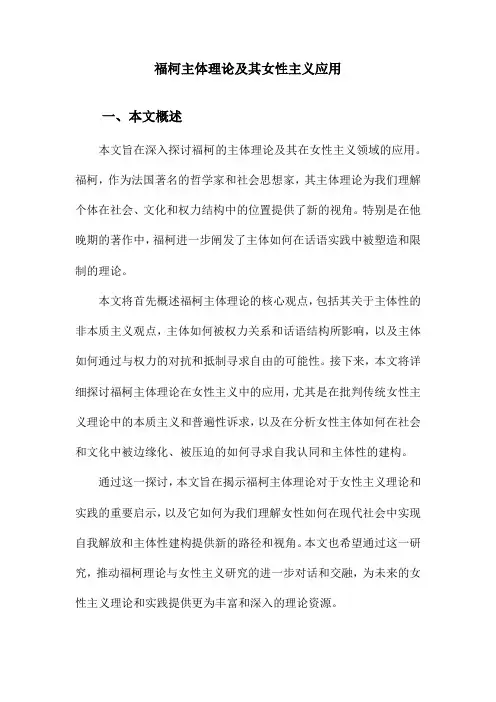 福柯主体理论及其女性主义应用

一、本文概述

本文旨在深入探讨福柯的主体理论及其在女性主义领域的应用。福柯，作为法国著名的哲学家和社会思想家，其主体理论为我们理解个体在社会、文化和权力结构中的位置提供了新的视角。特别是在他晚期的著作中，福柯进一步阐发了主体如何在话语实践中被塑造和限制的理论。

本文将首先概述福柯主体理论的核心观点，包括其关于主体性的非本质主义观点，主体如何被权力关系和话语结构所影响，以及主体如何通过与权力的对抗和抵制寻求自由的可能性。接下来，本文将详细探讨福柯主体理论在女性主义中的应用，尤其是在批判传统女性主义理论中的本质主义和普遍性诉求，以及在分析女性主体如何在社会和文化中被边缘化、被压迫的如何寻求自我认同和主体性的建构。

通过这一探讨，本文旨在揭示福柯主体理论对于女性主义理论和实践的重要启示，以及它如何为我们理解女性如何在现代社会中实现自我解放和主体性建构提供新的路径和视角。本文也希望通过这一研究，推动福柯理论与女性主义研究的进一步对话和交融，为未来的女性主义理论和实践提供更为丰富和深入的理论资源。